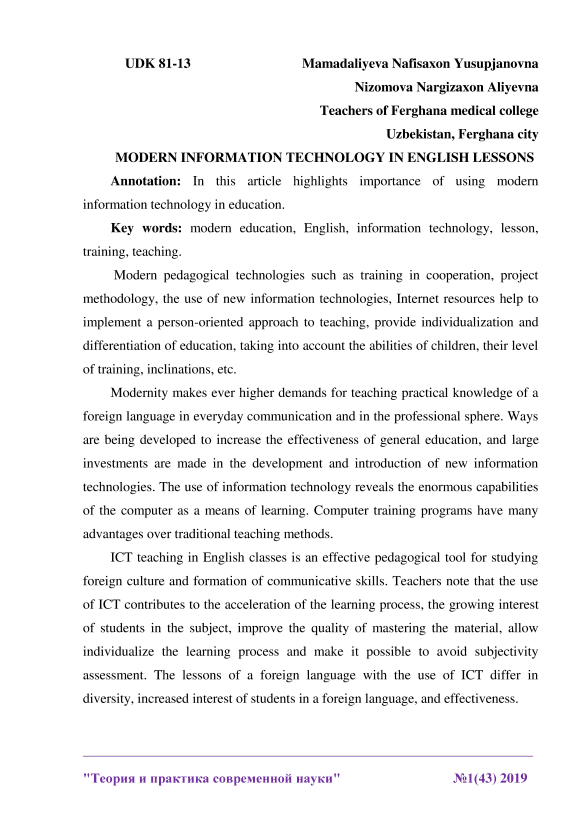 UDK 81-13 Mamadaliyeva Nafisaxon Yusupjanovna

Nizomova Nargizaxon Aliyevna

Teachers of Ferghana medical college

Uzbekistan, Ferghana city

MODERN INFORMATION TECHNOLOGY IN ENGLISH LESSONS

Annotation: In this article highlights importance of using modern information technology in education.

Key words: modern education, English, information technology, lesson, training, teaching.

Modern pedagogical technologies such as training in cooperation, project methodology, the use of new information technologies, Internet resources help to implement a person-oriented approach to teaching, provide individualization and differentiation of education, taking into account the abilities of children, their level of training, inclinations, etc.

Modernity makes ever higher demands for teaching practical knowledge of a foreign language in everyday communication and in the professional sphere. Ways are being developed to increase the effectiveness of general education, and large investments are made in the development and introduction of new information technologies. The use of information technology reveals the enormous capabilities of the computer as a means of learning. Computer training programs have many advantages over traditional teaching methods.

ICT teaching in English classes is an effective pedagogical tool for studying foreign culture and formation of communicative skills. Teachers note that the use of ICT contributes to the acceleration of the learning process, the growing interest of students in the subject, improve the quality of mastering the material, allow individualize the learning process and make it possible to avoid subjectivity assessment. The lessons of a foreign language with the use of ICT differ in diversity, increased interest of students in a foreign language, and effectiveness.

"Теория и практика современной науки" №1(43) 2019